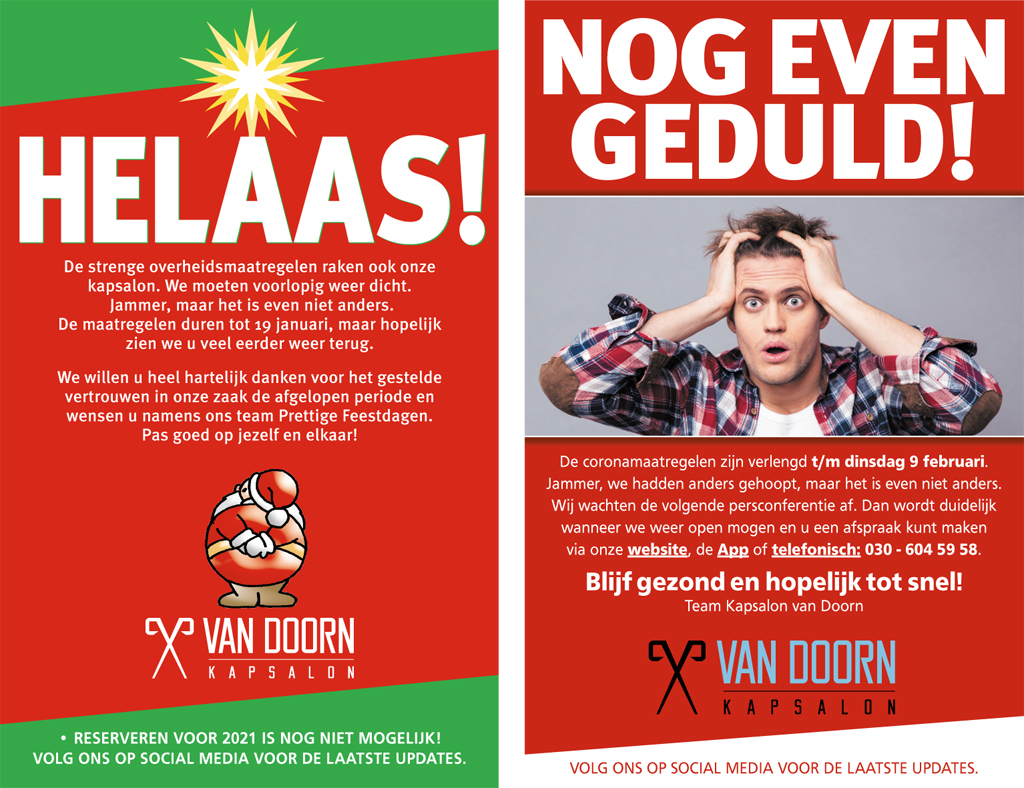 HELAAS!

De strenge overheidsmaatregelen raken ook onze kapsalon. We moeten voorlopig weer dicht. Jammer, maar het is even niet anders. De maatregelen duren tot 19 januari, maar hopelijk zien we u veel eerder weer terug.

We willen u heel hartelijk danken voor het gestelde vertrouwen in onze zaak de afgelopen periode en wensen u namens ons team Prettige Feestdagen. Pas goed op jezelf en elkaar!

VAN DOORN
KAPSALON

• RESERVEREN VOOR 2021 IS NOG NIET MOGELIJK!
VOLG ONS OP SOCIAL MEDIA VOOR DE LAATSTE UPDATES.

NOG EVEN GEDULD!

De coronamaatregelen zijn verlengd t/m dinsdag 9 februari. Jammer, we hadden anders gehoopt, maar het is even niet anders. Wij wachten de volgende persconferentie af. Dan wordt duidelijk wanneer we weer open mogen en u een afspraak kunt maken via onze website, de App of telefonisch: 030 - 604 59 58.

Blijf gezond en hopelijk tot snel!
Team Kapsalon van Doorn

VAN DOORN
KAPSALON

VOLG ONS OP SOCIAL MEDIA VOOR DE LAATSTE UPDATES.